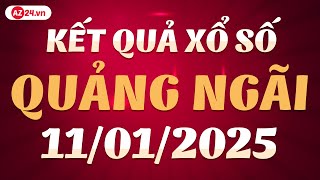 AZ24.vn

KẾT QUẢ XỔ SỐ
QUẢNG NGÃI
11/01/2025